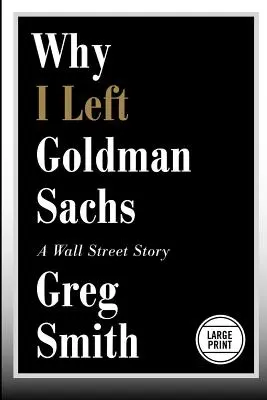 Why
I Left
Goldman
Sachs

A Wall Street Story

Greg
Smith

LARGE
PRINT